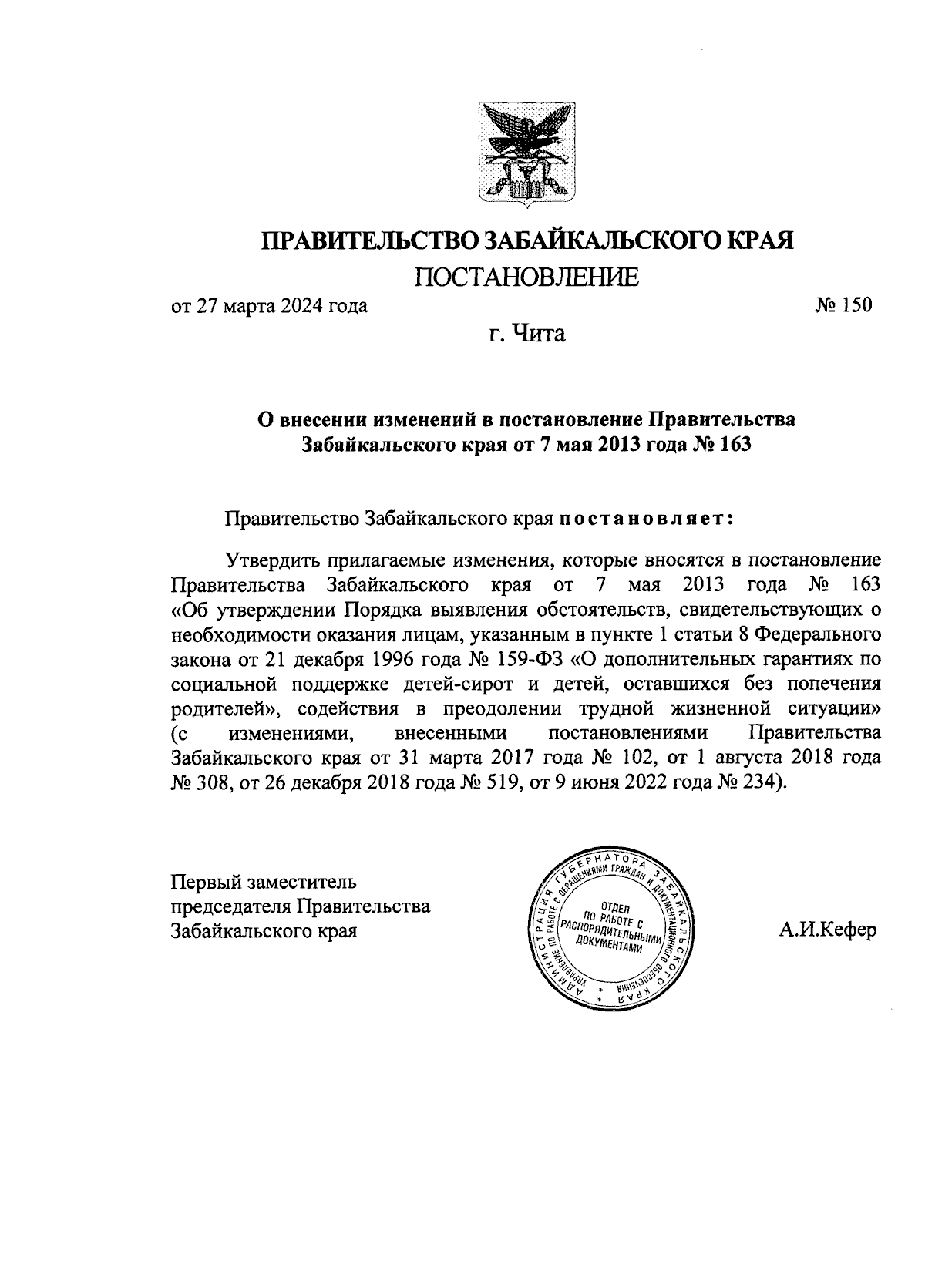 ПРАВИТЕЛЬСТВО ЗАБАЙКАЛЬСКОГО КРАЯ

ПОСТАНОВЛЕНИЕ

от 27 марта 2024 года № 150

г. Чита

О внесении изменений в постановление Правительства Забайкальского края от 7 мая 2013 года № 163

Правительство Забайкальского края постановляет:

Утвердить прилагаемые изменения, которые вносятся в постановление Правительства Забайкальского края от 7 мая 2013 года № 163 «Об утверждении Порядка выявления обстоятельств, свидетельствующих о необходимости оказания лицам, указанным в пункте 1 статьи 8 Федерального закона от 21 декабря 1996 года № 159-ФЗ «О дополнительных гарантиях по социальной поддержке детей-сирот и детей, оставшихся без попечения родителей», содействия в преодолении трудной жизненной ситуации» (с изменениями, внесенными постановлениями Правительства Забайкальского края от 31 марта 2017 года № 102, от 1 августа 2018 года № 308, от 26 декабря 2018 года № 519, от 9 июня 2022 года № 234).

Первый заместитель председателя Правительства Забайкальского края

АДМИНИСТРАЦИЯ ГУБЕРНАТОРА ЗАБАЙКАЛЬСКОГО КРАЯ УПРАВЛЕНИЕ ПО РАБОТЕ С ОБРАЩЕНИЯМИ ГРАЖДАН И ДОКУМЕНТАЦИОННОГО ОБЕСПЕЧЕНИЯ ОТДЕЛ ПО РАБОТЕ С РАСПОРЯДИТЕЛЬНЫМИ ДОКУМЕНТАМИ

А.И.Кефер